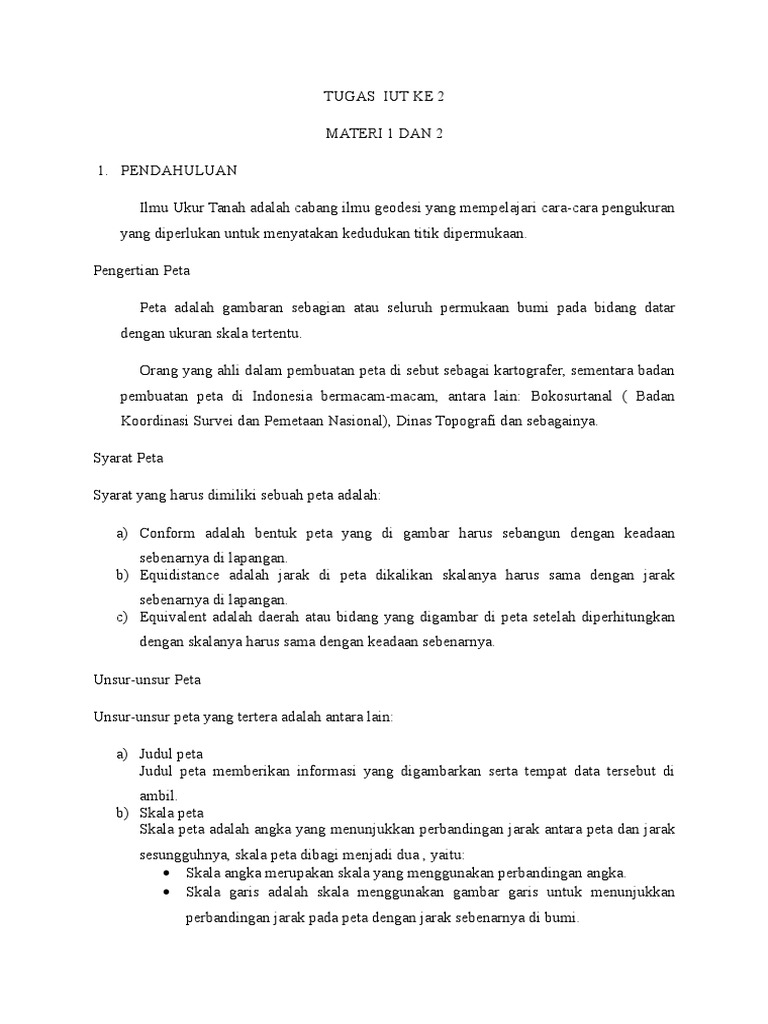 TUGAS IUT KE 2

MATERI 1 DAN 2

1. PENDAHULUAN

Ilmu Ukur Tanah adalah cabang ilmu geodesi yang mempelajari cara-cara pengukuran yang diperlukan untuk menyatakan kedudukan titik dipermukaan.

Pengertian Peta

Peta adalah gambaran sebagian atau seluruh permukaan bumi pada bidang datar dengan ukuran skala tertentu.

Orang yang ahli dalam pembuatan peta di sebut sebagai kartografer, sementara badan pembuatan peta di Indonesia bermacam-macam, antara lain: Bokosurtanal ( Badan Koordinasi Survei dan Pemetaan Nasional), Dinas Topografi dan sebagainya.

Syarat Peta

Syarat yang harus dimiliki sebuah peta adalah:

a) Conform adalah bentuk peta yang di gambar harus sebangun dengan keadaan sebenarnya di lapangan.
b) Equidistance adalah jarak di peta dikalikan skalanya harus sama dengan jarak sebenarnya di lapangan.
c) Equivalent adalah daerah atau bidang yang digambar di peta setelah diperhitungkan dengan skalanya harus sama dengan keadaan sebenarnya.

Unsur-unsur Peta

Unsur-unsur peta yang tertera adalah antara lain:

a) Judul peta
Judul peta memberikan informasi yang digambarkan serta tempat data tersebut di ambil.
b) Skala peta
Skala peta adalah angka yang menunjukkan perbandingan jarak antara peta dan jarak sesungguhnya, skala peta dibagi menjadi dua , yaitu:
• Skala angka merupakan skala yang menggunakan perbandingan angka.
• Skala garis adalah skala menggunakan gambar garis untuk menunjukkan perbandingan jarak pada peta dengan jarak sebenarnya di bumi.